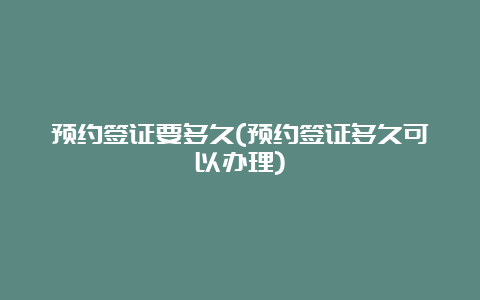 预约签证要多久(预约签证多久可以办理)